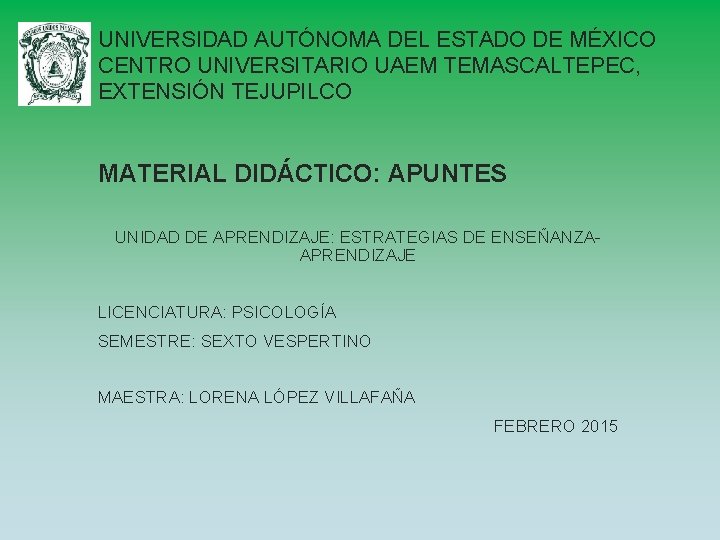 UNIVERSIDAD AUTÓNOMA DEL ESTADO DE MÉXICO
CENTRO UNIVERSITARIO UAEM TEMASCALTEPEC,
EXTENSIÓN TEJUPILCO

MATERIAL DIDÁCTICO: APUNTES

UNIDAD DE APRENDIZAJE: ESTRATEGIAS DE ENSEÑANZA-APRENDIZAJE

LICENCIATURA: PSICOLOGÍA
SEMESTRE: SEXTO VESPERTINO

MAESTRA: LORENA LÓPEZ VILLAFAÑA

FEBRERO 2015